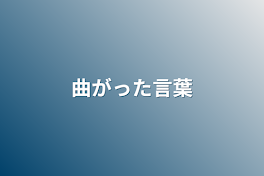 曲がった言葉